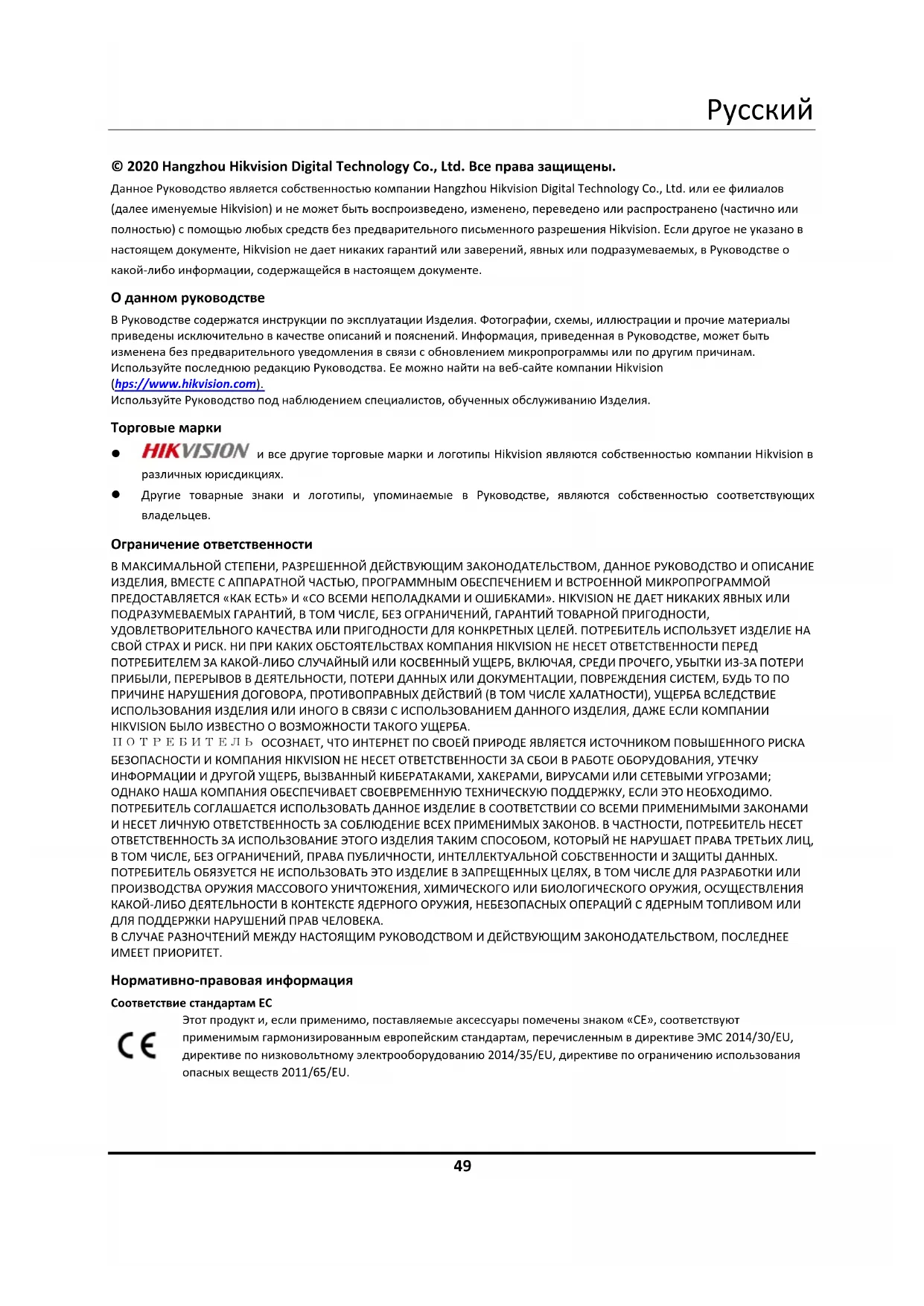 Русский

© 2020 Hangzhou Hikvision Digital Technology Co., Ltd. Все права защищены.

Данное Руководство является собственностью компании Hangzhou Hikvision Digital Technology Co., Ltd. или ее филиалов (далее именуемые Hikvision) и не может быть воспроизведено, изменено, переведено или распространено (частично или полностью) с помощью любых средств без предварительного письменного разрешения Hikvision. Если другое не указано в настоящем документе, Hikvision не дает никаких гарантий или заверений, явных или подразумеваемых, в Руководстве о какой-либо информации, содержащейся в настоящем документе.

О данном руководстве

В Руководстве содержатся инструкции по эксплуатации Изделия. Фотографии, схемы, иллюстрации и прочие материалы приведены исключительно в качестве описаний и пояснений. Информация, приведенная в Руководстве, может быть изменена без предварительного уведомления в связи с обновлением микропрограммы или по другим причинам. Используйте последнюю редакцию Руководства. Ее можно найти на веб-сайте компании Hikvision (hps://www.hikvision.com).
Используйте Руководство под наблюдением специалистов, обученных обслуживанию Изделия.

Торговые марки

● HIKVISION и все другие торговые марки и логотипы Hikvision являются собственностью компании Hikvision в различных юрисдикциях.
● Другие товарные знаки и логотипы, упоминаемые в Руководстве, являются собственностью соответствующих владельцев.

Ограничение ответственности

В МАКСИМАЛЬНОЙ СТЕПЕНИ, РАЗРЕШЕННОЙ ДЕЙСТВУЮЩИМ ЗАКОНОДАТЕЛЬСТВОМ, ДАННОЕ РУКОВОДСТВО И ОПИСАНИЕ ИЗДЕЛИЯ, ВМЕСТЕ С АППАРАТНОЙ ЧАСТЬЮ, ПРОГРАММНЫМ ОБЕСПЕЧЕНИЕМ И ВСТРОЕННОЙ МИКРОПРОГРАММОЙ ПРЕДОСТАВЛЯЕТСЯ «КАК ЕСТЬ» И «СО ВСЕМИ НЕПОЛАДКАМИ И ОШИБКАМИ». HIKVISION НЕ ДАЕТ НИКАКИХ ЯВНЫХ ИЛИ ПОДРАЗУМЕВАЕМЫХ ГАРАНТИЙ, В ТОМ ЧИСЛЕ, БЕЗ ОГРАНИЧЕНИЙ, ГАРАНТИЙ ТОВАРНОЙ ПРИГОДНОСТИ, УДОВЛЕТВОРИТЕЛЬНОГО КАЧЕСТВА ИЛИ ПРИГОДНОСТИ ДЛЯ КОНКРЕТНЫХ ЦЕЛЕЙ. ПОТРЕБИТЕЛЬ ИСПОЛЬЗУЕТ ИЗДЕЛИЕ НА СВОЙ СТРАХ И РИСК. НИ ПРИ КАКИХ ОБСТОЯТЕЛЬСТВАХ КОМПАНИЯ HIKVISION НЕ НЕСЕТ ОТВЕТСТВЕННОСТИ ПЕРЕД ПОТРЕБИТЕЛЕМ ЗА КАКОЙ-ЛИБО СЛУЧАЙНЫЙ ИЛИ КОСВЕННЫЙ УЩЕРБ, ВКЛЮЧАЯ, СРЕДИ ПРОЧЕГО, УБЫТКИ ИЗ-ЗА ПОТЕРИ ПРИБЫЛИ, ПЕРЕРЫВОВ В ДЕЯТЕЛЬНОСТИ, ПОТЕРИ ДАННЫХ ИЛИ ДОКУМЕНТАЦИИ, ПОВРЕЖДЕНИЯ СИСТЕМ, БУДЬ ТО ПО ПРИЧИНЕ НАРУШЕНИЯ ДОГОВОРА, ПРОТИВОПРАВНЫХ ДЕЙСТВИЙ (В ТОМ ЧИСЛЕ ХАЛАТНОСТИ), УЩЕРБА ВСЛЕДСТВИЕ ИСПОЛЬЗОВАНИЯ ИЗДЕЛИЯ ИЛИ ИНОГО В СВЯЗИ С ИСПОЛЬЗОВАНИЕМ ДАННОГО ИЗДЕЛИЯ, ДАЖЕ ЕСЛИ КОМПАНИИ HIKVISION БЫЛО ИЗВЕСТНО О ВОЗМОЖНОСТИ ТАКОГО УЩЕРБА.
ПОТРЕБИТЕЛЬ ОСОЗНАЕТ, ЧТО ИНТЕРНЕТ ПО СВОЕЙ ПРИРОДЕ ЯВЛЯЕТСЯ ИСТОЧНИКОМ ПОВЫШЕННОГО РИСКА БЕЗОПАСНОСТИ И КОМПАНИЯ HIKVISION НЕ НЕСЕТ ОТВЕТСТВЕННОСТИ ЗА СБОИ В РАБОТЕ ОБОРУДОВАНИЯ, УТЕЧКУ ИНФОРМАЦИИ И ДРУГОЙ УЩЕРБ, ВЫЗВАННЫЙ КИБЕРАТАКАМИ, ХАКЕРАМИ, ВИРУСАМИ ИЛИ СЕТЕВЫМИ УГРОЗАМИ; ОДНАКО НАША КОМПАНИЯ ОБЕСПЕЧИВАЕТ СВОЕВРЕМЕННУЮ ТЕХНИЧЕСКУЮ ПОДДЕРЖКУ, ЕСЛИ ЭТО НЕОБХОДИМО.
ПОТРЕБИТЕЛЬ СОГЛАШАЕТСЯ ИСПОЛЬЗОВАТЬ ДАННОЕ ИЗДЕЛИЕ В СООТВЕТСТВИИ СО ВСЕМИ ПРИМЕНИМЫМИ ЗАКОНАМИ И НЕСЕТ ЛИЧНУЮ ОТВЕТСТВЕННОСТЬ ЗА СОБЛЮДЕНИЕ ВСЕХ ПРИМЕНИМЫХ ЗАКОНОВ. В ЧАСТНОСТИ, ПОТРЕБИТЕЛЬ НЕСЕТ ОТВЕТСТВЕННОСТЬ ЗА ИСПОЛЬЗОВАНИЕ ЭТОГО ИЗДЕЛИЯ ТАКИМ СПОСОБОМ, КОТОРЫЙ НЕ НАРУШАЕТ ПРАВА ТРЕТЬИХ ЛИЦ, В ТОМ ЧИСЛЕ, БЕЗ ОГРАНИЧЕНИЙ, ПРАВА ПУБЛИЧНОСТИ, ИНТЕЛЛЕКТУАЛЬНОЙ СОБСТВЕННОСТИ И ЗАЩИТЫ ДАННЫХ. ПОТРЕБИТЕЛЬ ОБЯЗУЕТСЯ НЕ ИСПОЛЬЗОВАТЬ ЭТО ИЗДЕЛИЕ В ЗАПРЕЩЕННЫХ ЦЕЛЯХ, В ТОМ ЧИСЛЕ ДЛЯ РАЗРАБОТКИ ИЛИ ПРОИЗВОДСТВА ОРУЖИЯ МАССОВОГО УНИЧТОЖЕНИЯ, ХИМИЧЕСКОГО ИЛИ БИОЛОГИЧЕСКОГО ОРУЖИЯ, ОСУЩЕСТВЛЕНИЯ КАКОЙ-ЛИБО ДЕЯТЕЛЬНОСТИ В КОНТЕКСТЕ ЯДЕРНОГО ОРУЖИЯ, НЕБЕЗОПАСНЫХ ОПЕРАЦИЙ С ЯДЕРНЫМ ТОПЛИВОМ ИЛИ ДЛЯ ПОДДЕРЖКИ НАРУШЕНИЙ ПРАВ ЧЕЛОВЕКА.
В СЛУЧАЕ РАЗНОЧТЕНИЙ МЕЖДУ НАСТОЯЩИМ РУКОВОДСТВОМ И ДЕЙСТВУЮЩИМ ЗАКОНОДАТЕЛЬСТВОМ, ПОСЛЕДНЕЕ ИМЕЕТ ПРИОРИТЕТ.

Нормативно-правовая информация

Соответствие стандартам ЕС

CE Этот продукт и, если применимо, поставляемые аксессуары помечены знаком «CE», соответствуют применимым гармонизированным европейским стандартам, перечисленным в директиве ЭМС 2014/30/EU, директиве по низковольтному электрооборудованию 2014/35/EU, директиве по ограничению использования опасных веществ 2011/65/EU.

49